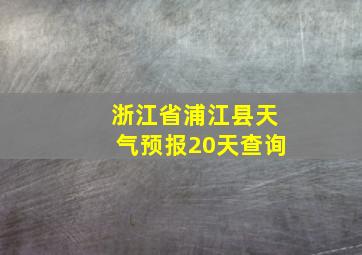 浙江省浦江县天气预报20天查询